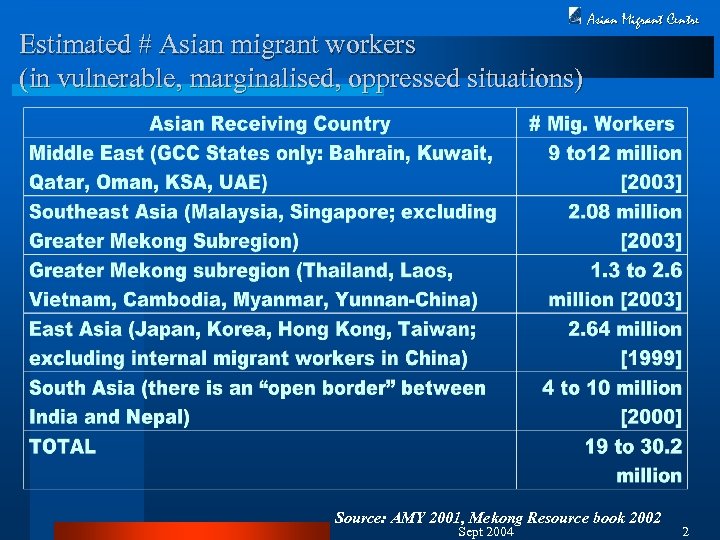 Asian Migrant Centre

Estimated # Asian migrant workers
(in vulnerable, marginalised, oppressed situations)

| Asian Receiving Country | # Mig. Workers |
|---|---|
| Middle East (GCC States only: Bahrain, Kuwait, Qatar, Oman, KSA, UAE) | 9 to12 million [2003] |
| Southeast Asia (Malaysia, Singapore; excluding Greater Mekong Subregion) | 2.08 million [2003] |
| Greater Mekong subregion (Thailand, Laos, Vietnam, Cambodia, Myanmar, Yunnan-China) | 1.3 to 2.6 million [2003] |
| East Asia (Japan, Korea, Hong Kong, Taiwan; excluding internal migrant workers in China) | 2.64 million [1999] |
| South Asia (there is an “open border” between India and Nepal) | 4 to 10 million [2000] |
| TOTAL | 19 to 30.2 million |

Source: AMY 2001, Mekong Resource book 2002

Sept 2004

2